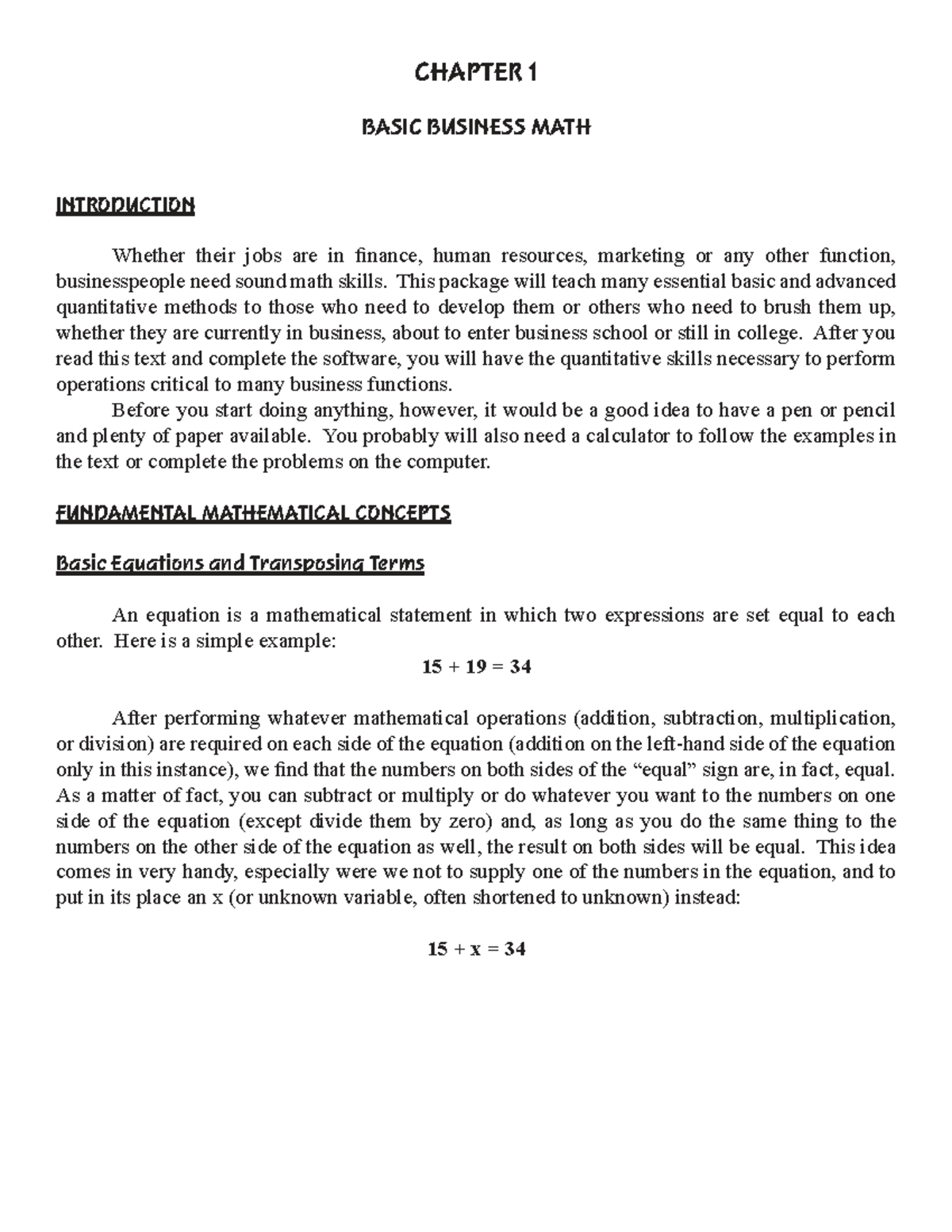 CHAPTER 1

BASIC BUSINESS MATH

INTRODUCTION

Whether their jobs are in finance, human resources, marketing or any other function, businesspeople need sound math skills. This package will teach many essential basic and advanced quantitative methods to those who need to develop them or others who need to brush them up, whether they are currently in business, about to enter business school or still in college. After you read this text and complete the software, you will have the quantitative skills necessary to perform operations critical to many business functions.

Before you start doing anything, however, it would be a good idea to have a pen or pencil and plenty of paper available. You probably will also need a calculator to follow the examples in the text or complete the problems on the computer.

FUNDAMENTAL MATHEMATICAL CONCEPTS

Basic Equations and Transposing Terms

An equation is a mathematical statement in which two expressions are set equal to each other. Here is a simple example:

$15 + 19 = 34$

After performing whatever mathematical operations (addition, subtraction, multiplication, or division) are required on each side of the equation (addition on the left-hand side of the equation only in this instance), we find that the numbers on both sides of the “equal” sign are, in fact, equal. As a matter of fact, you can subtract or multiply or do whatever you want to the numbers on one side of the equation (except divide them by zero) and, as long as you do the same thing to the numbers on the other side of the equation as well, the result on both sides will be equal. This idea comes in very handy, especially were we not to supply one of the numbers in the equation, and to put in its place an x (or unknown variable, often shortened to unknown) instead:

$15 + x = 34$